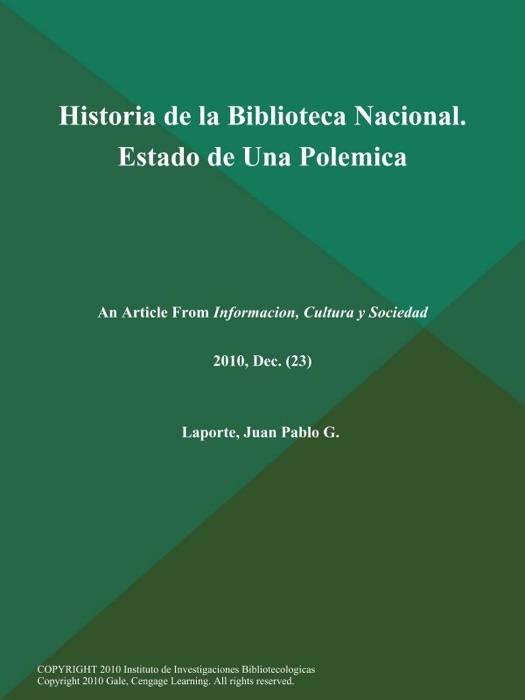 Historia de la Biblioteca Nacional. Estado de Una Polemica

An Article From Informacion, Cultura y Sociedad

2010, Dec. (23)

Laporte, Juan Pablo G.

COPYRIGHT 2010 Instituto de Investigaciones Bibliotecologicas
Copyright 2010 Gale, Cengage Learning. All rights reserved.